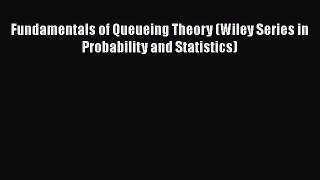 Fundamentals of Queueing Theory (Wiley Series in Probability and Statistics)